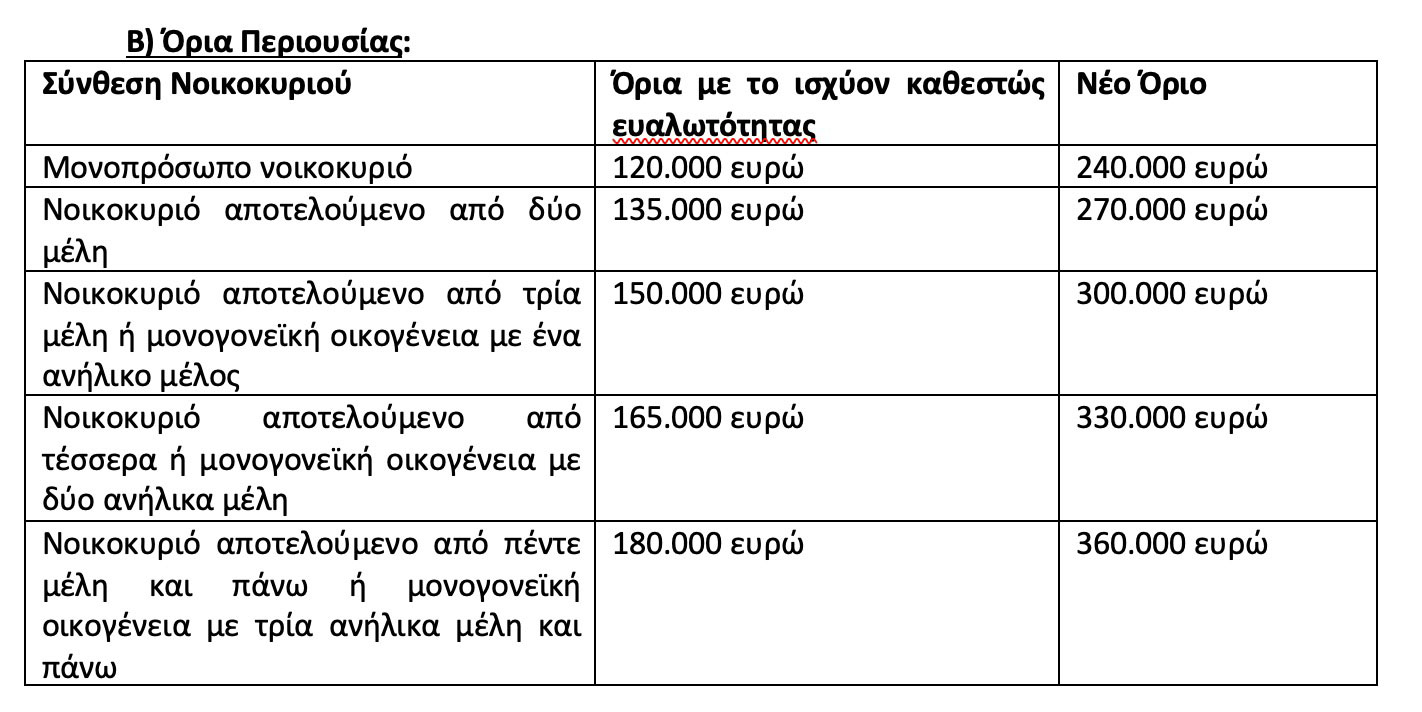 Β) Όρια Περιουσίας:

| Σύνθεση Νοικοκυριού | Όρια με το ισχύον καθεστώς ευαλωτότητας | Νέο Όριο |
|---|---|---|
| Μονοπρόσωπο νοικοκυριό | 120.000 ευρώ | 240.000 ευρώ |
| Νοικοκυριό αποτελούμενο από δύο μέλη | 135.000 ευρώ | 270.000 ευρώ |
| Νοικοκυριό αποτελούμενο από τρία μέλη ή μονογονεϊκή οικογένεια με ένα ανήλικο μέλος | 150.000 ευρώ | 300.000 ευρώ |
| Νοικοκυριό αποτελούμενο από τέσσερα ή μονογονεϊκή οικογένεια με δύο ανήλικα μέλη | 165.000 ευρώ | 330.000 ευρώ |
| Νοικοκυριό αποτελούμενο από πέντε μέλη και πάνω ή μονογονεϊκή οικογένεια με τρία ανήλικα μέλη και πάνω | 180.000 ευρώ | 360.000 ευρώ |